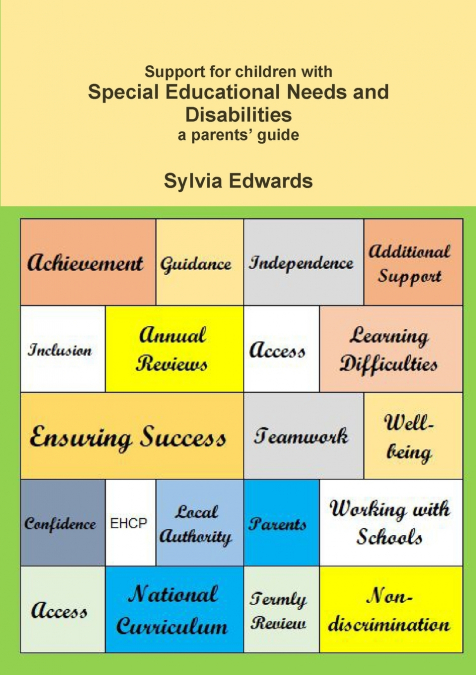 Support for children with
Special Educational Needs and Disabilities
a parents' guide

Sylvia Edwards

Achievement
Guidance
Independence
Additional Support

Inclusion
Annual Reviews
Access
Learning Difficulties

Ensuring Success
Teamwork
Well-being

Confidence
EHCP
Local Authority
Parents
Working with Schools

Access
National Curriculum
Termly Review
Non-discrimination